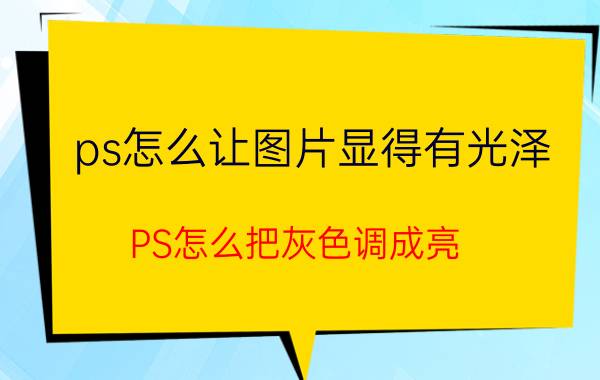 ps怎么让图片显得有光泽

PS怎么把灰色调成亮